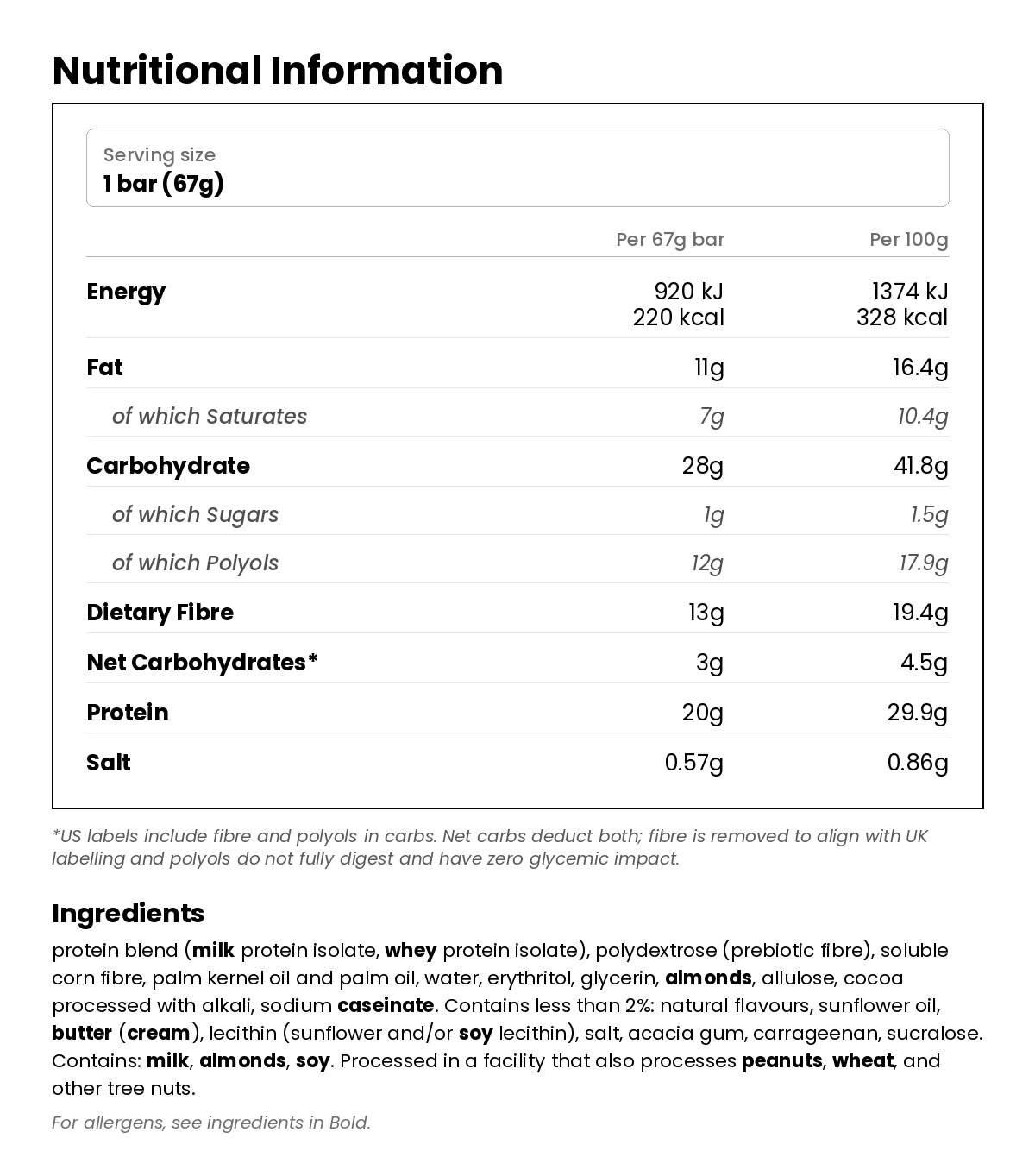 Nutritional Information

Serving size
1 bar (67g)

|  | Per 67g bar | Per 100g |
|---|---|---|
| Energy | 920 kJ 220 kcal | 1374 kJ 328 kcal |
| Fat | 11g | 16.4g |
| of which Saturates | 7g | 10.4g |
| Carbohydrate | 28g | 41.8g |
| of which Sugars | 1g | 1.5g |
| of which Polyols | 12g | 17.9g |
| Dietary Fibre | 13g | 19.4g |
| Net Carbohydrates* | 3g | 4.5g |
| Protein | 20g | 29.9g |
| Salt | 0.57g | 0.86g |

*US labels include fibre and polyols in carbs. Net carbs deduct both; fibre is removed to align with UK labelling and polyols do not fully digest and have zero glycemic impact.

Ingredients

protein blend (milk protein isolate, whey protein isolate), polydextrose (prebiotic fibre), soluble corn fibre, palm kernel oil and palm oil, water, erythritol, glycerin, almonds, allulose, cocoa processed with alkali, sodium caseinate. Contains less than 2%: natural flavours, sunflower oil, butter (cream), lecithin (sunflower and/or soy lecithin), salt, acacia gum, carrageenan, sucralose. Contains: milk, almonds, soy. Processed in a facility that also processes peanuts, wheat, and other tree nuts.

For allergens, see ingredients in Bold.